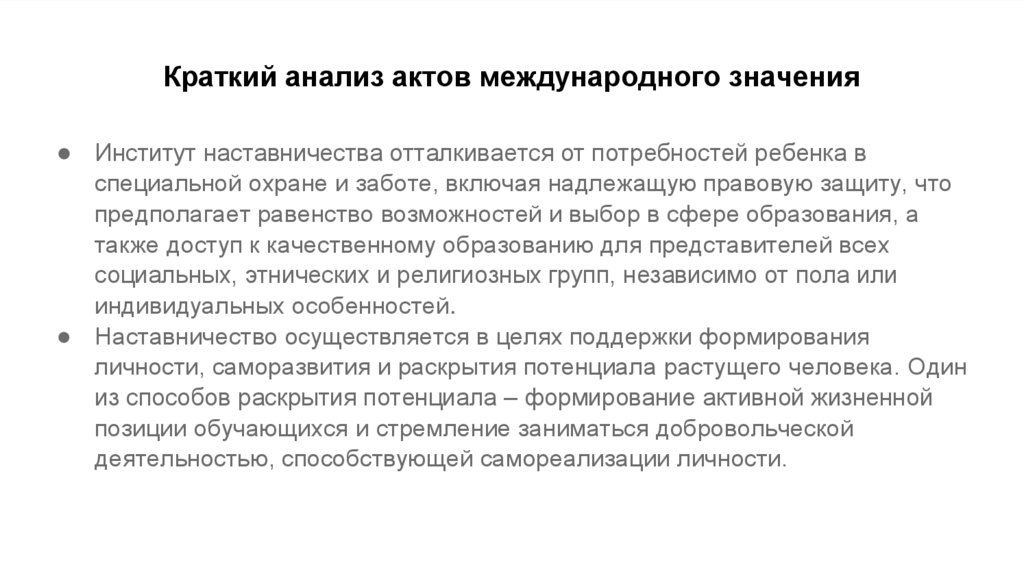 Краткий анализ актов международного значения

● Институт наставничества отталкивается от потребностей ребенка в специальной охране и заботе, включая надлежащую правовую защиту, что предполагает равенство возможностей и выбор в сфере образования, а также доступ к качественному образованию для представителей всех социальных, этнических и религиозных групп, независимо от пола или индивидуальных особенностей.
● Наставничество осуществляется в целях поддержки формирования личности, саморазвития и раскрытия потенциала растущего человека. Один из способов раскрытия потенциала – формирование активной жизненной позиции обучающихся и стремление заниматься добровольческой деятельностью, способствующей самореализации личности.